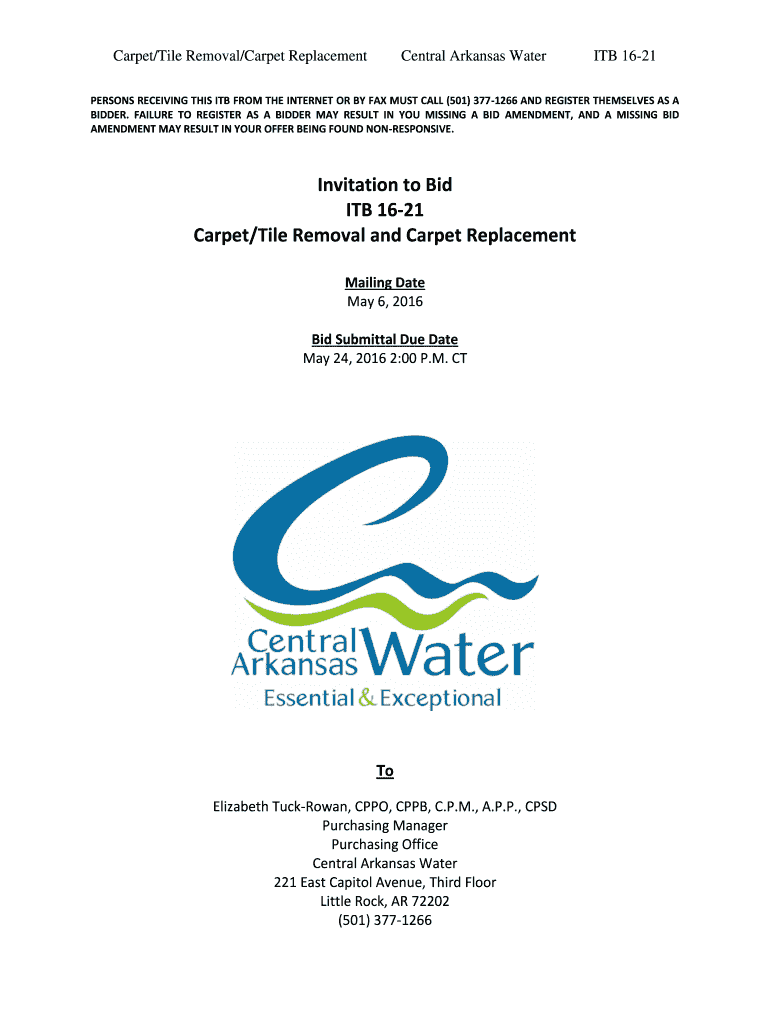 Carpet/Tile Removal/Carpet Replacement Central Arkansas Water ITB 16-21

PERSONS RECEIVING THIS ITB FROM THE INTERNET OR BY FAX MUST CALL (501) 377-1266 AND REGISTER THEMSELVES AS A BIDDER. FAILURE TO REGISTER AS A BIDDER MAY RESULT IN YOU MISSING A BID AMENDMENT, AND A MISSING BID AMENDMENT MAY RESULT IN YOUR OFFER BEING FOUND NON-RESPONSIVE.

Invitation to Bid
ITB 16-21
Carpet/Tile Removal and Carpet Replacement

Mailing Date
May 6, 2016

Bid Submittal Due Date
May 24, 2016 2:00 P.M. CT

Central Arkansas Water
Essential & Exceptional

To

Elizabeth Tuck-Rowan, CPPO, CPPB, C.P.M., A.P.P., CPSD
Purchasing Manager
Purchasing Office
Central Arkansas Water
221 East Capitol Avenue, Third Floor
Little Rock, AR 72202
(501) 377-1266